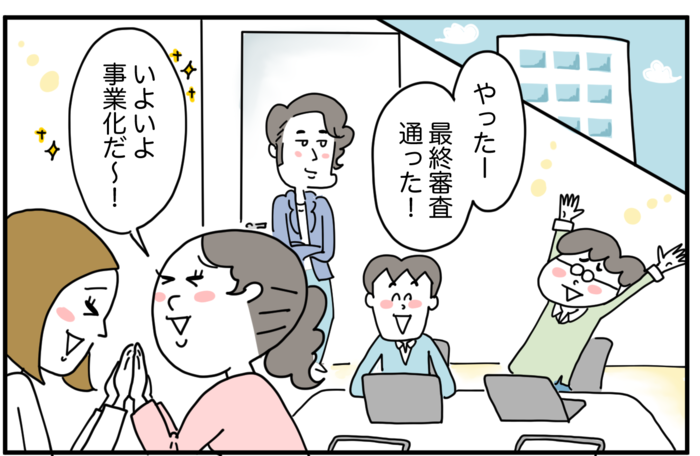 やったー
最終審査
通った！

いよいよ
事業化だ〜！